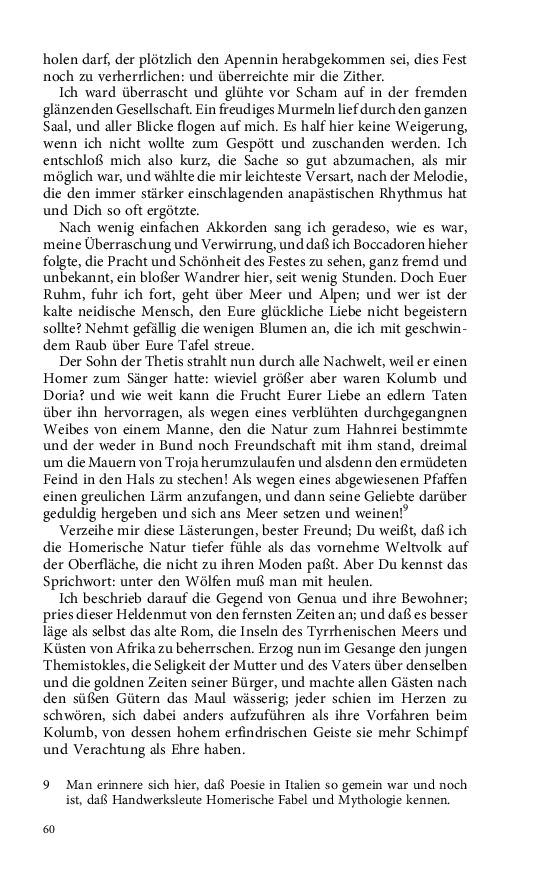 holen darf, der plötzlich den Apennin herabgekommen sei, dies Fest noch zu verherrlichen: und überreichte mir die Zither.

Ich ward überrascht und glühte vor Scham auf in der fremden glänzenden Gesellschaft. Ein freudiges Murmeln lief durch den ganzen Saal, und aller Blicke flogen auf mich. Es half hier keine Weigerung, wenn ich nicht wollte zum Gespött und zuschanden werden. Ich entschloß mich also kurz, die Sache so gut abzumachen, als mir möglich war, und wählte die mir leichteste Versart, nach der Melodie, die den immer stärker einschlagenden anapästischen Rhythmus hat und Dich so oft ergötzte.

Nach wenig einfachen Akkorden sang ich geradeso, wie es war, meine Überraschung und Verwirrung, und daß ich Boccadoren hieher folgte, die Pracht und Schönheit des Festes zu sehen, ganz fremd und unbekannt, ein bloßer Wandrer hier, seit wenig Stunden. Doch Euer Ruhm, fuhr ich fort, geht über Meer und Alpen; und wer ist der kalte neidische Mensch, den Eure glückliche Liebe nicht begeistern sollte? Nehmt gefällig die wenigen Blumen an, die ich mit geschwindem Raub über Eure Tafel streue.

Der Sohn der Thetis strahlt nun durch alle Nachwelt, weil er einen Homer zum Sänger hatte: wieviel größer aber waren Kolumb und Doria? und wie weit kann die Frucht Eurer Liebe an edlern Taten über ihn hervorragen, als wegen eines verblühten durchgegangnen Weibes von einem Manne, den die Natur zum Hahnrei bestimmte und der weder in Bund noch Freundschaft mit ihm stand, dreimal um die Mauern von Troja herumzulaufen und alsdenn den ermüdeten Feind in den Hals zu stechen! Als wegen eines abgewiesenen Pfaffen einen greulichen Lärm anzufangen, und dann seine Geliebte darüber geduldig hergeben und sich ans Meer setzen und weinen!$^9$

Verzeihe mir diese Lästerungen, bester Freund; Du weißt, daß ich die Homerische Natur tiefer fühle als das vornehme Weltvolk auf der Oberfläche, die nicht zu ihren Moden paßt. Aber Du kennst das Sprichwort: unter den Wölfen muß man mit heulen.

Ich beschrieb darauf die Gegend von Genua und ihre Bewohner; pries dieser Heldenmut von den fernsten Zeiten an; und daß es besser läge als selbst das alte Rom, die Inseln des Tyrrhenischen Meers und Küsten von Afrika zu beherrschen. Erzog nun im Gesange den jungen Themistokles, die Seligkeit der Mutter und des Vaters über denselben und die goldnen Zeiten seiner Bürger, und machte allen Gästen nach den süßen Gütern das Maul wässerig; jeder schien im Herzen zu schwören, sich dabei anders aufzuführen als ihre Vorfahren beim Kolumb, von dessen hohem erfindrischen Geiste sie mehr Schimpf und Verachtung als Ehre haben.

9 Man erinnere sich hier, daß Poesie in Italien so gemein war und noch ist, daß Handwerksleute Homerische Fabel und Mythologie kennen.

60